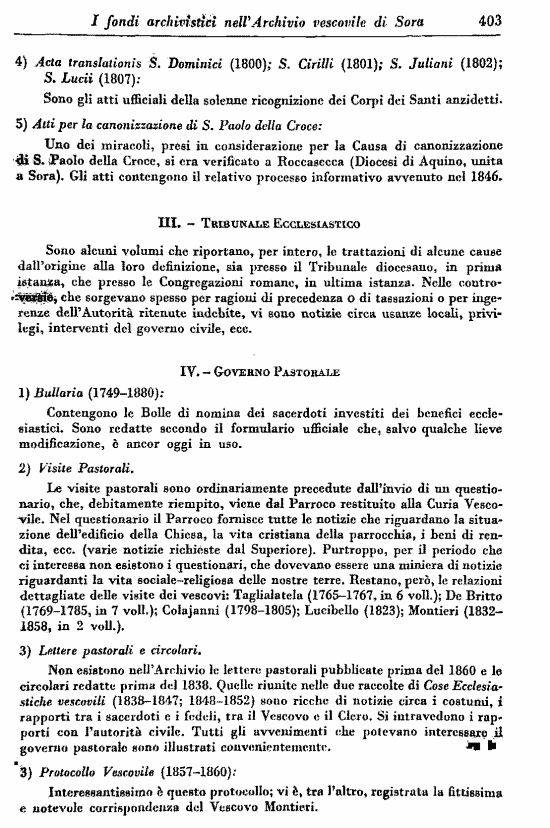 I fondi archivistici nell'Archivio vescovile di Sora 403

4) Acta translationis S. Dominici (1800); S. Cirilli (1801); S. Juliani (1802); S. Lucii (1807):

Sono gli atti ufficiali della solenne ricognizione dei Corpi dei Santi anzidetti.

5) Atti per la canonizzazione di S. Paolo della Croce:

Uno dei miracoli, presi in considerazione per la Causa di canonizzazione di S. Paolo della Croce, si era verificato a Roccasecca (Diocesi di Aquino, unita a Sora). Gli atti contengono il relativo processo informativo avvenuto nel 1846.

III. – Tribunale Ecclesiastico

Sono alcuni volumi che riportano, per intero, le trattazioni di alcune cause dall'origine alla loro definizione, sia presso il Tribunale diocesano, in prima istanza, che presso le Congregazioni romane, in ultima istanza. Nelle controversie, che sorgevano spesso per ragioni di precedenza o di tassazioni o per ingerenze dell'Autorità ritenute indebite, vi sono notizie circa usanze locali, privilegi, interventi del governo civile, ecc.

IV. – Governo Pastorale

1) Bullaria (1749–1880):

Contengono le Bolle di nomina dei sacerdoti investiti dei benefici ecclesiastici. Sono redatte secondo il formulario ufficiale che, salvo qualche lieve modificazione, è ancor oggi in uso.

2) Visite Pastorali.

Le visite pastorali sono ordinariamente precedute dall'invio di un questionario, che, debitamente riempito, viene dal Parroco restituito alla Curia Vescovile. Nel questionario il Parroco fornisce tutte le notizie che riguardano la situazione dell'edificio della Chiesa, la vita cristiana della parrocchia, i beni di rendita, ecc. (varie notizie richieste dal Superiore). Purtroppo, per il periodo che ci interessa non esistono i questionari, che dovevano essere una miniera di notizie riguardanti la vita sociale-religiosa delle nostre terre. Restano, però, le relazioni dettagliate delle visite dei vescovi: Taglialatela (1765–1767, in 6 voll.); De Britto (1769–1785, in 7 voll.); Colajanni (1798–1805); Lucibello (1823); Montieri (1832–1858, in 2 voll.).

3) Lettere pastorali e circolari.

Non esistono nell'Archivio le lettere pastorali pubblicate prima del 1860 e le circolari redatte prima del 1838. Quelle riunite nelle due raccolte di Cose Ecclesiastiche vescovili (1838–1847; 1848–1852) sono ricche di notizie circa i costumi, i rapporti tra i sacerdoti e i fedeli, tra il Vescovo e il Clero. Si intravedono i rapporti con l'autorità civile. Tutti gli avvenimenti che potevano interessare il governo pastorale sono illustrati convenientemente.

3) Protocollo Vescovile (1857–1860):

Interessantissimo è questo protocollo; vi è, tra l'altro, registrata la fittissima e notevole corrispondenza del Vescovo Montieri.